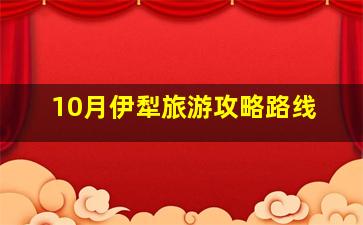 10月伊犁旅游攻略路线